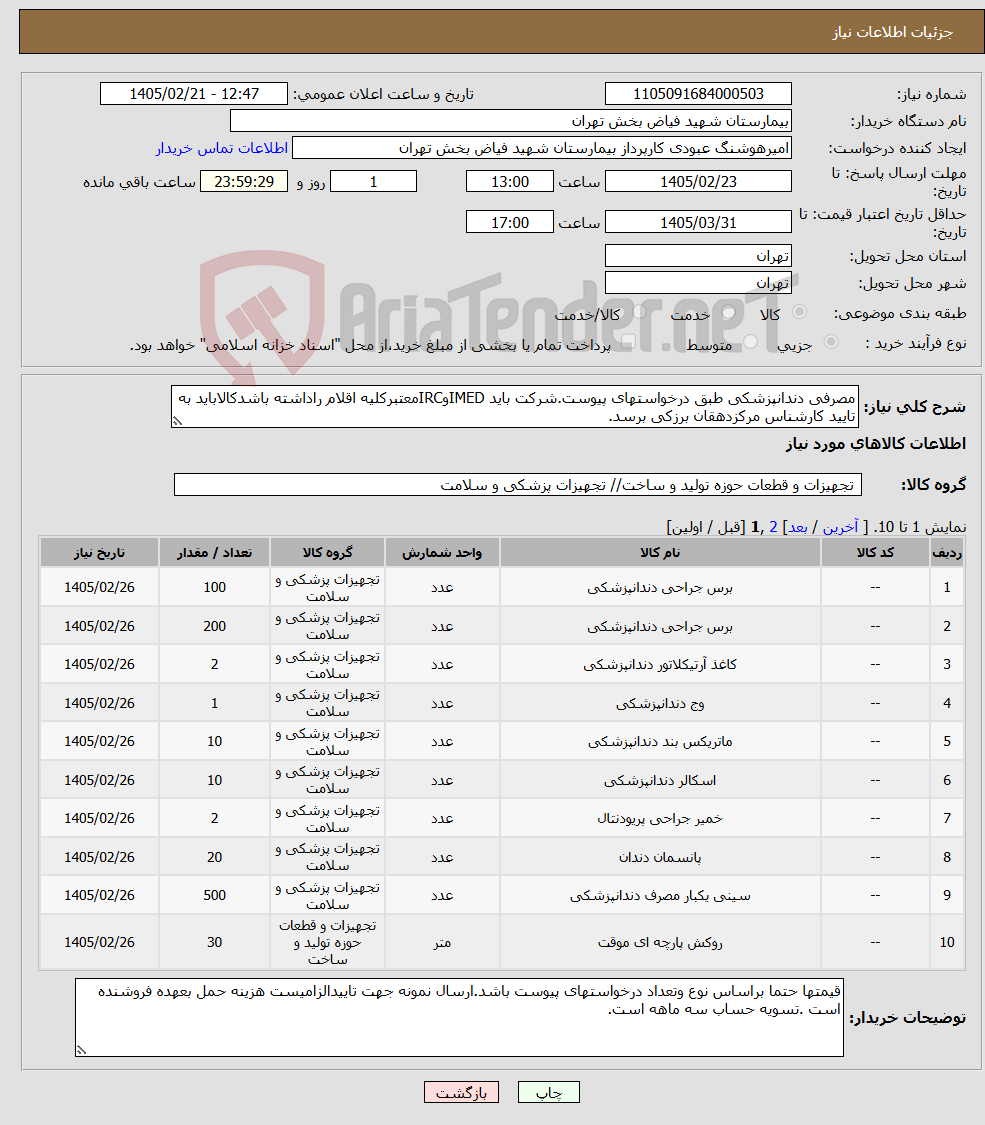 جزئیات اطلاعات نیاز

شماره نیاز: 1105091684000503
تاریخ و ساعت اعلان عمومی: 1405/02/21 - 12:47
نام دستگاه خریدار: بیمارستان شهید فیاض بخش تهران
ایجاد کننده درخواست: امیرهوشنگ عبودی کارپرداز بیمارستان شهید فیاض بخش تهران
اطلاعات تماس خریدار
مهلت ارسال پاسخ: تا تاریخ: 1405/02/23 ساعت 13:00 1 روز و 23:59:29 ساعت باقی مانده
حداقل تاریخ اعتبار قیمت: تا تاریخ: 1405/03/31 ساعت 17:00
استان محل تحویل: تهران
شهر محل تحویل: تهران
طبقه بندی موضوعی: کالا خدمت کالا/خدمت
نوع فرآیند خرید : جزیی متوسط پرداخت تمام یا بخشی از مبلغ خرید،از محل "اسناد خزانه اسلامی" خواهد بود.

AriaTender.neT

شرح کلی نیاز: مصرفی دندانپزشکی طبق درخواستهای پیوست.شرکت باید IMEDوIRCمعتبرکلیه اقلام راداشته باشدکالاباید به تایید کارشناس مرکزدهقان برزکی برسد.

اطلاعات کالاهای مورد نیاز

گروه کالا: تجهیزات و قطعات حوزه تولید و ساخت// تجهیزات پزشکی و سلامت

نمایش 1 تا 10. [ آخرین / بعد] 2 ,1 [قبل / اولین]

| ردیف | کد کالا | نام کالا | واحد شمارش | گروه کالا | تعداد / مقدار | تاریخ نیاز |
|---|---|---|---|---|---|---|
| 1 | -- | برس جراحی دندانپزشکی | عدد | تجهیزات پزشکی و سلامت | 100 | 1405/02/26 |
| 2 | -- | برس جراحی دندانپزشکی | عدد | تجهیزات پزشکی و سلامت | 200 | 1405/02/26 |
| 3 | -- | کاغذ آرتیکلاتور دندانپزشکی | عدد | تجهیزات پزشکی و سلامت | 2 | 1405/02/26 |
| 4 | -- | وج دندانپزشکی | عدد | تجهیزات پزشکی و سلامت | 1 | 1405/02/26 |
| 5 | -- | ماتریکس بند دندانپزشکی | عدد | تجهیزات پزشکی و سلامت | 10 | 1405/02/26 |
| 6 | -- | اسکالر دندانپزشکی | عدد | تجهیزات پزشکی و سلامت | 10 | 1405/02/26 |
| 7 | -- | خمیر جراحی پریودنتال | عدد | تجهیزات پزشکی و سلامت | 2 | 1405/02/26 |
| 8 | -- | پانسمان دندان | عدد | تجهیزات پزشکی و سلامت | 20 | 1405/02/26 |
| 9 | -- | سینی یکبار مصرف دندانپزشکی | عدد | تجهیزات پزشکی و سلامت | 500 | 1405/02/26 |
| 10 | -- | روکش پارچه ای موقت | متر | تجهیزات و قطعات حوزه تولید و ساخت | 30 | 1405/02/26 |

توضیحات خریدار: قیمتها حتما براساس نوع وتعداد درخواستهای پیوست باشد.ارسال نمونه جهت تاییدالزامیست هزینه حمل بعهده فروشنده است .تسویه حساب سه ماهه است.

چاپ بازگشت